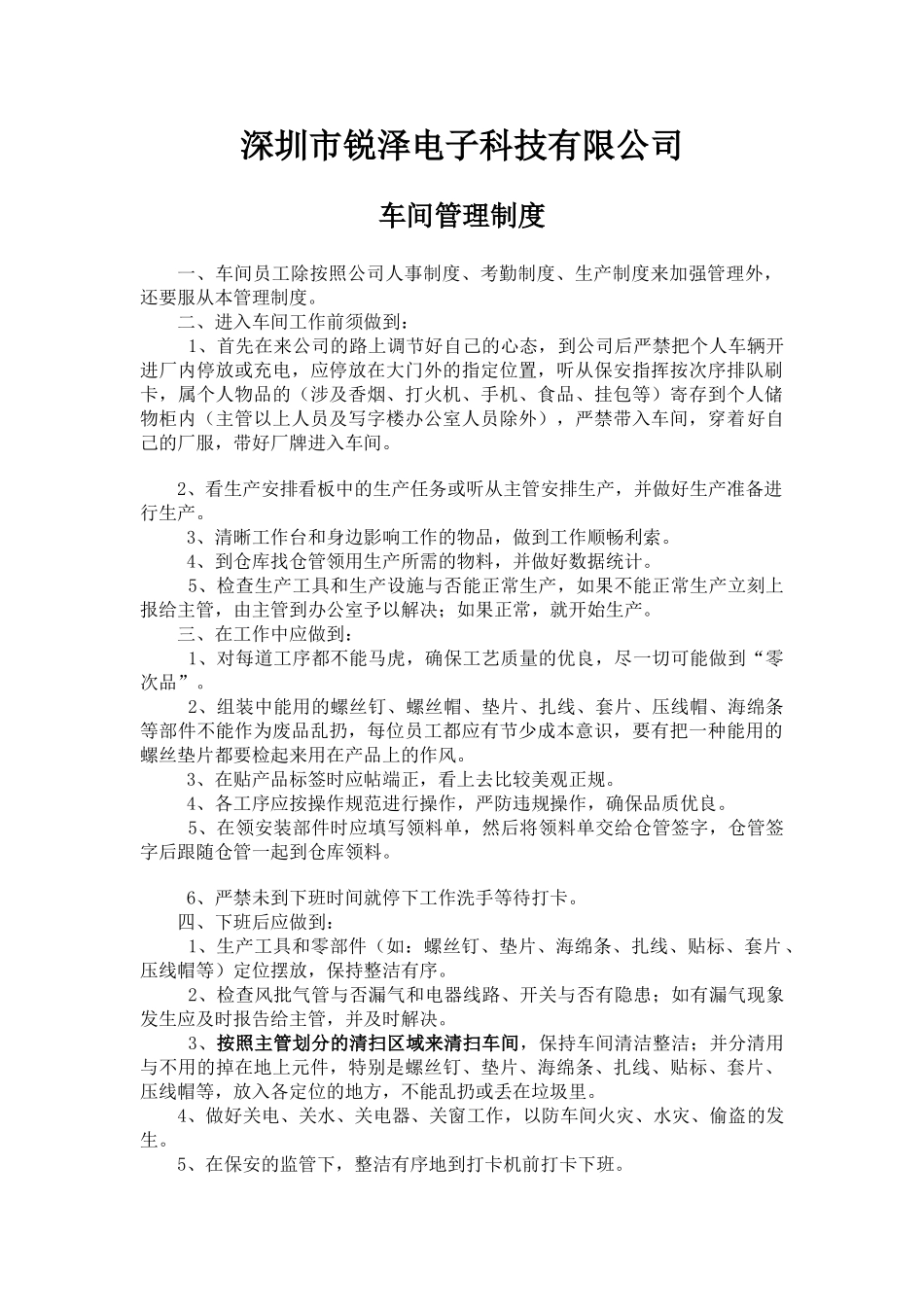 深圳市锐泽电子科技有限公司

车间管理制度

一、车间员工除按照公司人事制度、考勤制度、生产制度来加强管理外，还要服从本管理制度。

二、进入车间工作前须做到：

1、首先在来公司的路上调节好自己的心态，到公司后严禁把个人车辆开进厂内停放或充电，应停放在大门外的指定位置，听从保安指挥按次序排队刷卡，属个人物品的（涉及香烟、打火机、手机、食品、挂包等）寄存到个人储物柜内（主管以上人员及写字楼办公室人员除外），严禁带入车间，穿着好自己的厂服，带好厂牌进入车间。

2、看生产安排看板中的生产任务或听从主管安排生产，并做好生产准备进行生产。

3、清晰工作台和身边影响工作的物品，做到工作顺畅利索。

4、到仓库找仓管领用生产所需的物料，并做好数据统计。

5、检查生产工具和生产设施与否能正常生产，如果不能正常生产立刻上报给主管，由主管到办公室予以解决；如果正常，就开始生产。

三、在工作中应做到：

1、对每道工序都不能马虎，确保工艺质量的优良，尽一切可能做到“零次品”。

2、组装中能用的螺丝钉、螺丝帽、垫片、扎线、套片、压线帽、海绵条等部件不能作为废品乱扔，每位员工都应有节少成本意识，要有把一种能用的螺丝垫片都要检起来用在产品上的作风。

3、在贴产品标签时应帖端正，看上去比较美观正规。

4、各工序应按操作规范进行操作，严防违规操作，确保品质优良。

5、在领安装部件时应填写领料单，然后将领料单交给仓管签字，仓管签字后跟随仓管一起到仓库领料。

6、严禁未到下班时间就停下工作洗手等待打卡。

四、下班后应做到：

1、生产工具和零部件（如：螺丝钉、垫片、海绵条、扎线、贴标、套片、压线帽等）定位摆放，保持整洁有序。

2、检查风批气管与否漏气和电器线路、开关与否有隐患；如有漏气现象发生应及时报告给主管，并及时解决。

3、按照主管划分的清扫区域来清扫车间，保持车间清洁整洁；并分清用与不用的掉在地上元件，特别是螺丝钉、垫片、海绵条、扎线、贴标、套片、压线帽等，放入各定位的地方，不能乱扔或丢在垃圾里。

4、做好关电、关水、关电器、关窗工作，以防车间火灾、水灾、偷盗的发生。

5、在保安的监管下，整洁有序地到打卡机前打卡下班。